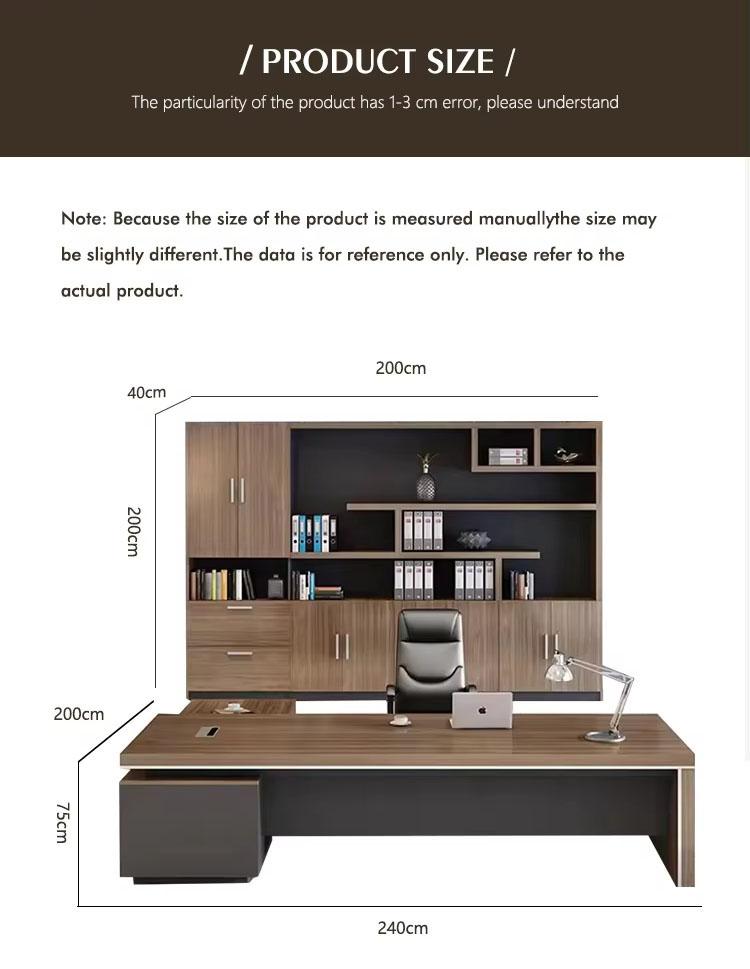 / PRODUCT SIZE /

The particularity of the product has 1-3 cm error, please understand

Note: Because the size of the product is measured manuallythe size may be slightly different.The data is for reference only. Please refer to the actual product.

200cm

40cm

200cm

200cm

75cm

240cm